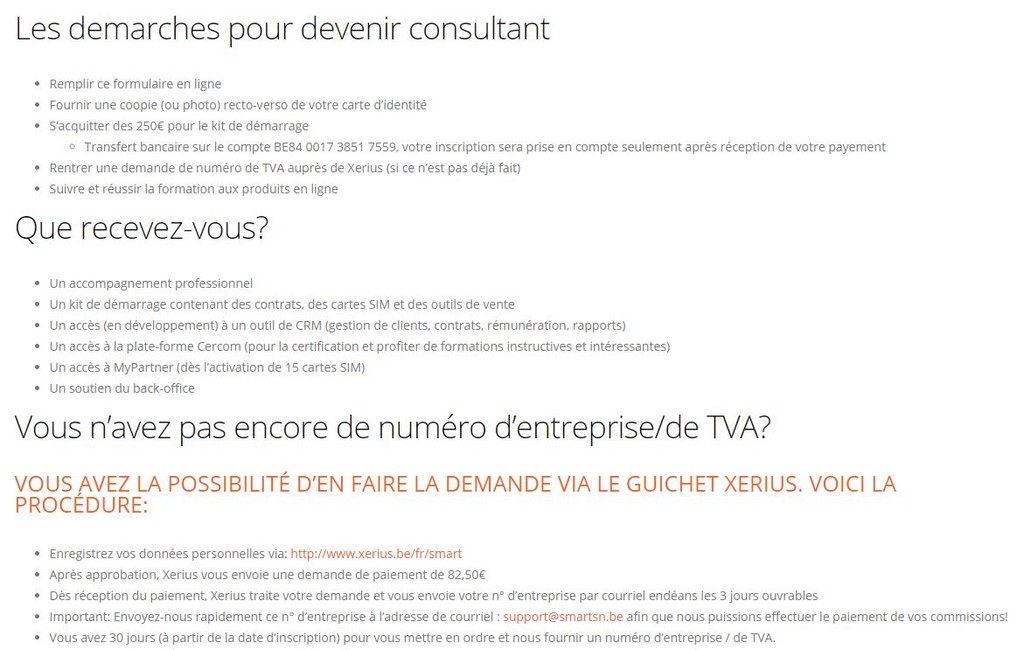 Les demarches pour devenir consultant

- Remplir ce formulaire en ligne
- Fournir une coopie (ou photo) recto-verso de votre carte d'identité
- S'acquitter des 250€ pour le kit de démarrage
  - Transfert bancaire sur le compte BE84 0017 3851 7559, votre inscription sera prise en compte seulement après réception de votre payement
- Rentrer une demande de numéro de TVA auprès de Xerius (si ce n'est pas déjà fait)
- Suivre et réussir la formation aux produits en ligne

Que recevez-vous?

- Un accompagnement professionnel
- Un kit de démarrage contenant des contrats, des cartes SIM et des outils de vente
- Un accès (en développement) à un outil de CRM (gestion de clients, contrats, rémunération, rapports)
- Un accès à la plate-forme Cercom (pour la certification et profiter de formations instructives et intéressantes)
- Un accès à MyPartner (dès l'activation de 15 cartes SIM)
- Un soutien du back-office

Vous n'avez pas encore de numéro d'entreprise/de TVA?

VOUS AVEZ LA POSSIBILITÉ D'EN FAIRE LA DEMANDE VIA LE GUICHET XERIUS. VOICI LA PROCÉDURE:

- Enregistrez vos données personnelles via: http://www.xerius.be/fr/smart
- Après approbation, Xerius vous envoie une demande de paiement de 82,50€
- Dès réception du paiement, Xerius traite votre demande et vous envoie votre n° d'entreprise par courriel endéans les 3 jours ouvrables
- Important: Envoyez-nous rapidement ce n° d'entreprise à l'adresse de courriel : support@smartsn.be afin que nous puissions effectuer le paiement de vos commissions!
- Vous avez 30 jours (à partir de la date d'inscription) pour vous mettre en ordre et nous fournir un numéro d'entreprise / de TVA.